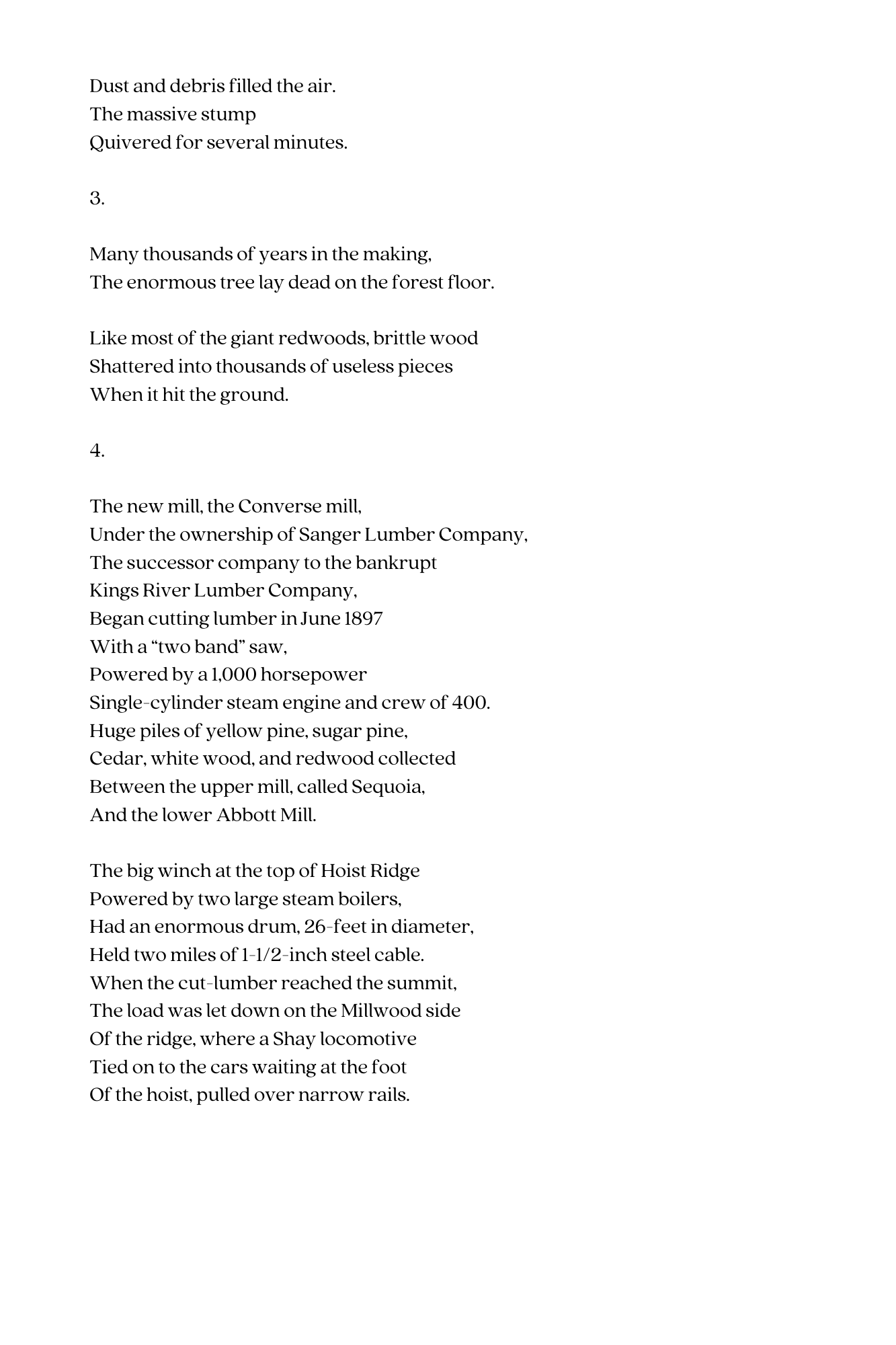 Dust and debris filled the air.
The massive stump
Quivered for several minutes.

3.

Many thousands of years in the making,
The enormous tree lay dead on the forest floor.

Like most of the giant redwoods, brittle wood
Shattered into thousands of useless pieces
When it hit the ground.

4.

The new mill, the Converse mill,
Under the ownership of Sanger Lumber Company,
The successor company to the bankrupt
Kings River Lumber Company,
Began cutting lumber in June 1897
With a “two band” saw,
Powered by a 1,000 horsepower
Single-cylinder steam engine and crew of 400.
Huge piles of yellow pine, sugar pine,
Cedar, white wood, and redwood collected
Between the upper mill, called Sequoia,
And the lower Abbott Mill.

The big winch at the top of Hoist Ridge
Powered by two large steam boilers,
Had an enormous drum, 26-feet in diameter,
Held two miles of 1-1/2-inch steel cable.
When the cut-lumber reached the summit,
The load was let down on the Millwood side
Of the ridge, where a Shay locomotive
Tied on to the cars waiting at the foot
Of the hoist, pulled over narrow rails.